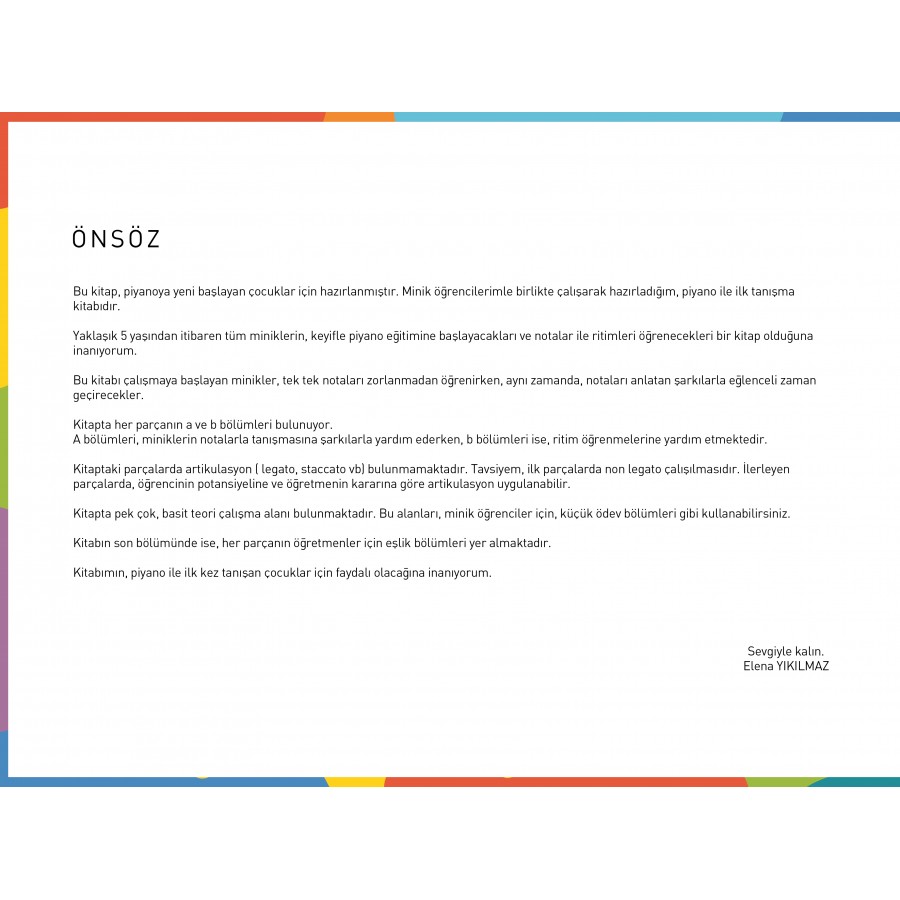 ÖNSÖZ

Bu kitap, piyanoya yeni başlayan çocuklar için hazırlanmıştır. Minik öğrencilerimle birlikte çalışarak hazırladığım, piyano ile ilk tanışma kitabıdır.

Yaklaşık 5 yaşından itibaren tüm miniklerin, keyifle piyano eğitimine başlayacakları ve notalar ile ritimleri öğrenecekleri bir kitap olduğuna inanıyorum.

Bu kitabı çalışmaya başlayan minikler, tek tek notaları zorlanmadan öğrenirken, aynı zamanda, notaları anlatan şarkılarla eğlenceli zaman geçirecekler.

Kitapta her parçanın a ve b bölümleri bulunuyor.
A bölümleri, miniklerin notalarla tanışmasına şarkılarla yardım ederken, b bölümleri ise, ritim öğrenmelerine yardım etmektedir.

Kitaptaki parçalarda artikulasyon ( legato, staccato vb) bulunmamaktadır. Tavsiyem, ilk parçalarda non legato çalışılmasıdır. İlerleyen parçalarda, öğrencinin potansiyeline ve öğretmenin kararına göre artikulasyon uygulanabilir.

Kitapta pek çok, basit teori çalışma alanı bulunmaktadır. Bu alanları, minik öğrenciler için, küçük ödev bölümleri gibi kullanabilirsiniz.

Kitabın son bölümünde ise, her parçanın öğretmenler için eşlik bölümleri yer almaktadır.

Kitabımın, piyano ile ilk kez tanışan çocuklar için faydalı olacağına inanıyorum.

Sevgiyle kalın.
Elena YIKILMAZ